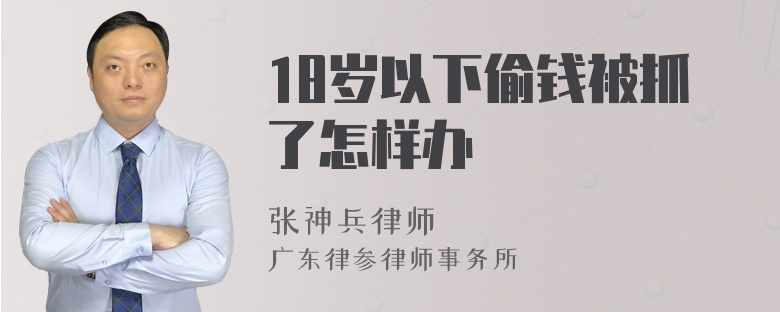 18岁以下偷钱被抓了怎样办

张神兵律师
广东律参律师事务所